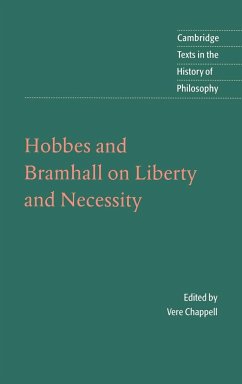 Cambridge Texts in the History of Philosophy

Hobbes and Bramhall on Liberty and Necessity

Edited by Vere Chappell